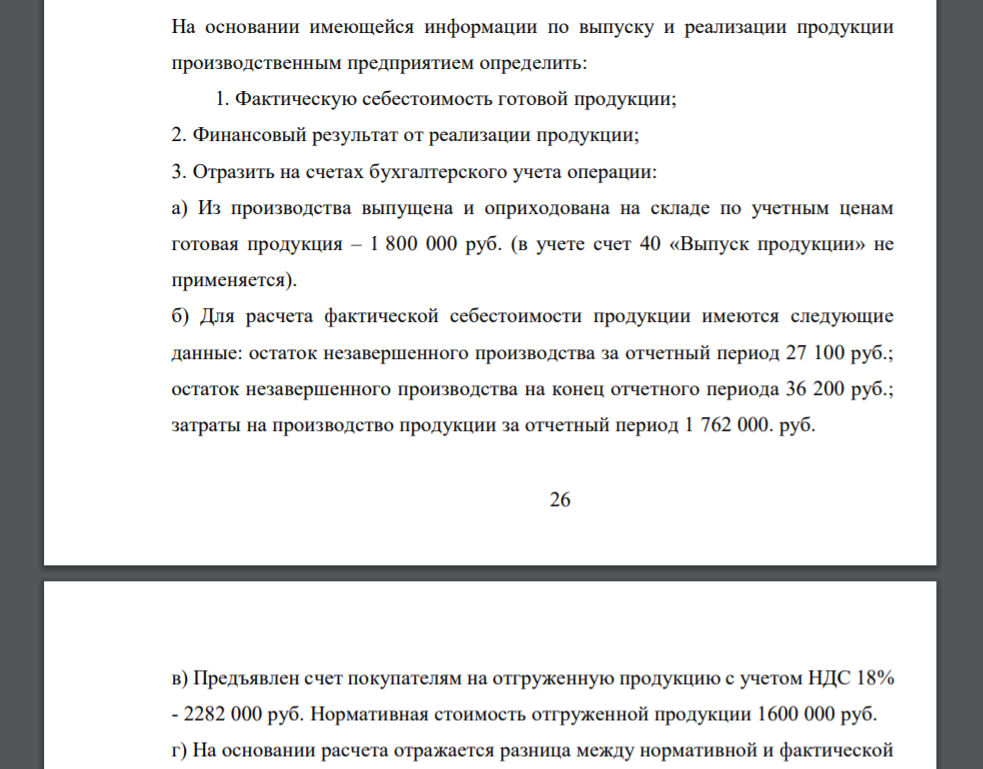 На основании имеющейся информации по выпуску и реализации продукции производственным предприятием определить:

1. Фактическую себестоимость готовой продукции;

2. Финансовый результат от реализации продукции;

3. Отразить на счетах бухгалтерского учета операции:

а) Из производства выпущена и оприходована на складе по учетным ценам готовая продукция – 1 800 000 руб. (в учете счет 40 «Выпуск продукции» не применяется).

б) Для расчета фактической себестоимости продукции имеются следующие данные: остаток незавершенного производства за отчетный период 27 100 руб.; остаток незавершенного производства на конец отчетного периода 36 200 руб.; затраты на производство продукции за отчетный период 1 762 000. руб.

26

в) Предъявлен счет покупателям на отгруженную продукцию с учетом НДС 18% - 2282 000 руб. Нормативная стоимость отгруженной продукции 1600 000 руб.

г) На основании расчета отражается разница между нормативной и фактической